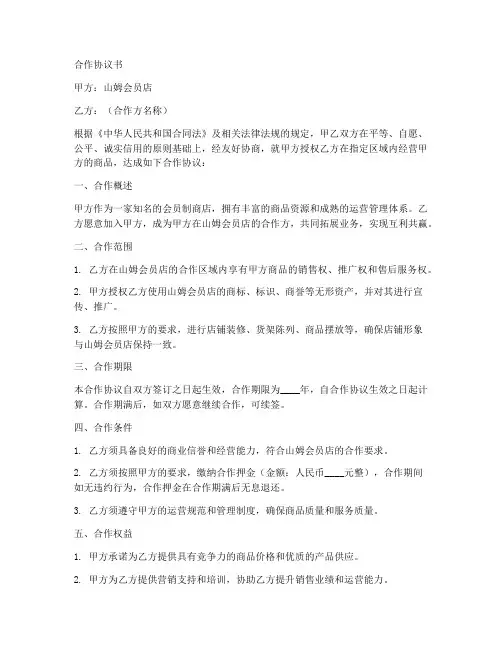 合作协议书

甲方：山姆会员店

乙方：（合作方名称）

根据《中华人民共和国合同法》及相关法律法规的规定，甲乙双方在平等、自愿、公平、诚实信用的原则基础上，经友好协商，就甲方授权乙方在指定区域内经营甲方的商品，达成如下合作协议：

一、合作概述

甲方作为一家知名的会员制商店，拥有丰富的商品资源和成熟的运营管理体系。乙方愿意加入甲方，成为甲方在山姆会员店的合作方，共同拓展业务，实现互利共赢。

二、合作范围

1. 乙方在山姆会员店的合作区域内享有甲方商品的销售权、推广权和售后服务权。

2. 甲方授权乙方使用山姆会员店的商标、标识、商誉等无形资产，并对其进行宣传、推广。

3. 乙方按照甲方的要求，进行店铺装修、货架陈列、商品摆放等，确保店铺形象与山姆会员店保持一致。

三、合作期限

本合作协议自双方签订之日起生效，合作期限为____年，自合作协议生效之日起计算。合作期满后，如双方愿意继续合作，可续签。

四、合作条件

1. 乙方须具备良好的商业信誉和经营能力，符合山姆会员店的合作要求。

2. 乙方须按照甲方的要求，缴纳合作押金（金额：人民币____元整），合作期间如无违约行为，合作押金在合作期满后无息退还。

3. 乙方须遵守甲方的运营规范和管理制度，确保商品质量和服务质量。

五、合作权益

1. 甲方承诺为乙方提供具有竞争力的商品价格和优质的产品供应。

2. 甲方为乙方提供营销支持和培训，协助乙方提升销售业绩和运营能力。